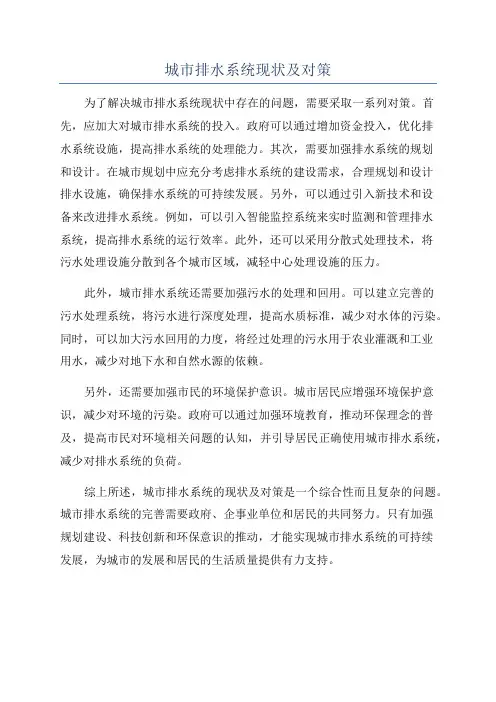 城市排水系统现状及对策

为了解决城市排水系统现状中存在的问题，需要采取一系列对策。首先，应加大对城市排水系统的投入。政府可以通过增加资金投入，优化排水系统设施，提高排水系统的处理能力。其次，需要加强排水系统的规划和设计。在城市规划中应充分考虑排水系统的建设需求，合理规划和设计排水设施，确保排水系统的可持续发展。另外，可以通过引入新技术和设备来改进排水系统。例如，可以引入智能监控系统来实时监测和管理排水系统，提高排水系统的运行效率。此外，还可以采用分散式处理技术，将污水处理设施分散到各个城市区域，减轻中心处理设施的压力。

此外，城市排水系统还需要加强污水的处理和回用。可以建立完善的污水处理系统，将污水进行深度处理，提高水质标准，减少对水体的污染。同时，可以加大污水回用的力度，将经过处理的污水用于农业灌溉和工业用水，减少对地下水和自然水源的依赖。

另外，还需要加强市民的环境保护意识。城市居民应增强环境保护意识，减少对环境的污染。政府可以通过加强环境教育，推动环保理念的普及，提高市民对环境相关问题的认知，并引导居民正确使用城市排水系统，减少对排水系统的负荷。

综上所述，城市排水系统的现状及对策是一个综合性而且复杂的问题。城市排水系统的完善需要政府、企事业单位和居民的共同努力。只有加强规划建设、科技创新和环保意识的推动，才能实现城市排水系统的可持续发展，为城市的发展和居民的生活质量提供有力支持。